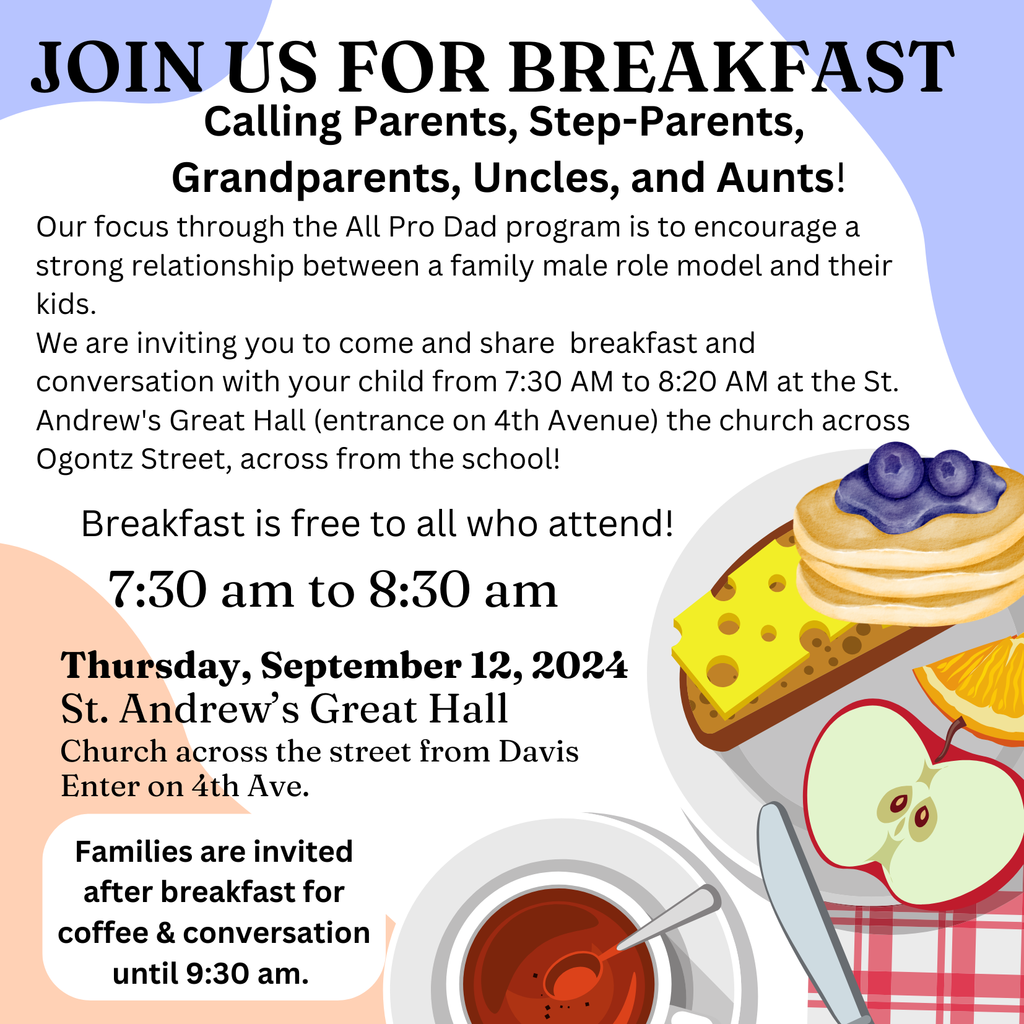 JOIN US FOR BREAKFAST

Calling Parents, Step-Parents, Grandparents, Uncles, and Aunts!

Our focus through the All Pro Dad program is to encourage a strong relationship between a family male role model and their kids.
We are inviting you to come and share  breakfast and conversation with your child from 7:30 AM to 8:20 AM at the St. Andrew's Great Hall (entrance on 4th Avenue) the church across Ogontz Street, across from the school!

Breakfast is free to all who attend!

7:30 am to 8:30 am

Thursday, September 12, 2024
St. Andrew's Great Hall
Church across the street from Davis
Enter on 4th Ave.

Families are invited after breakfast for coffee & conversation until 9:30 am.